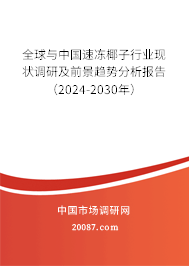 全球与中国速冻椰子行业现状调研及前景趋势分析报告（2024-2030年）

中国市场调研网

20087.com